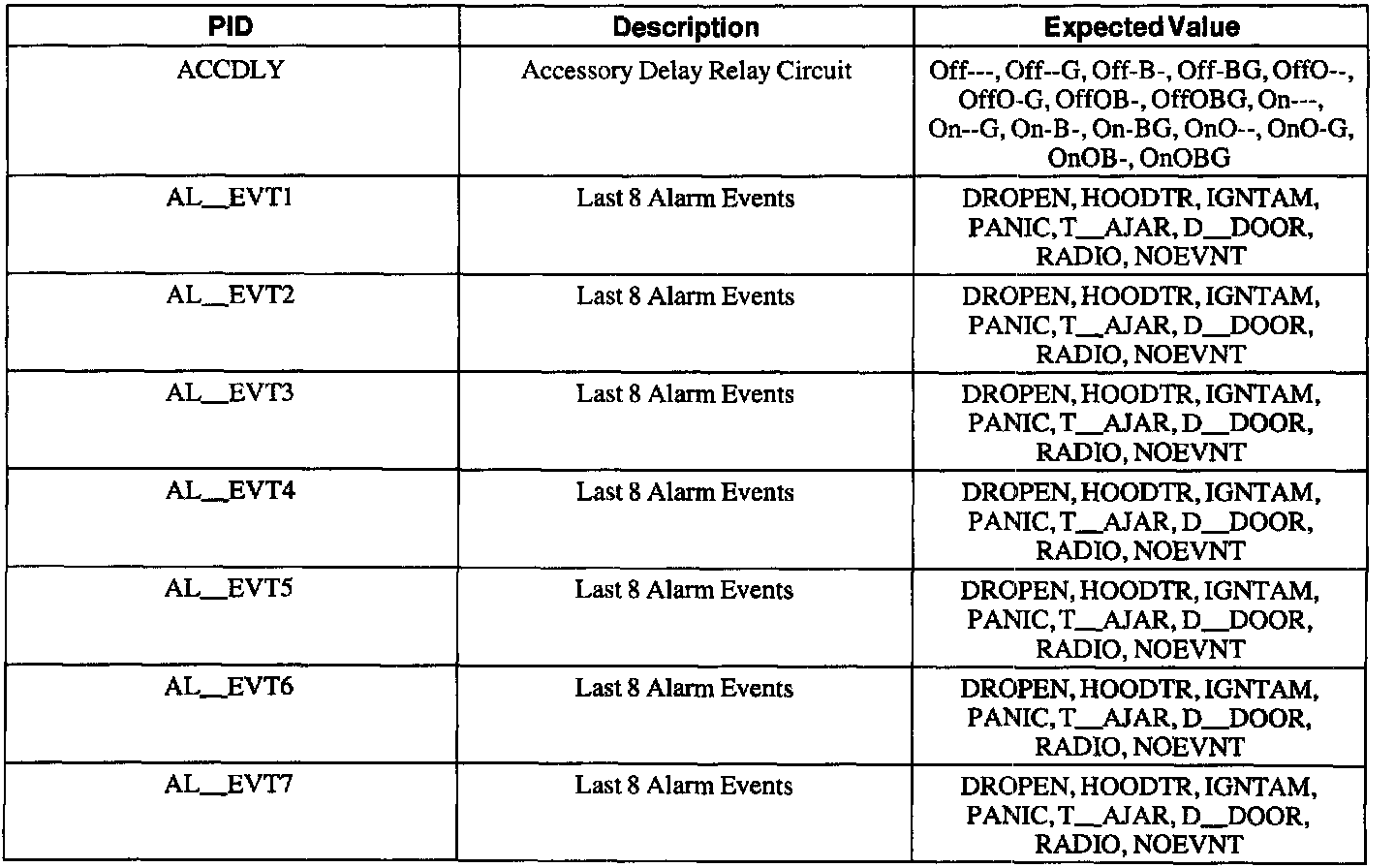 | PID | Description | Expected Value |
|---|---|---|
| ACCDLY | Accessory Delay Relay Circuit | Off---, Off--G, Off-B-, Off-BG, OffO--, OffO-G, OffOB-, OffOBG, On---, On--G, On-B-, On-BG, OnO--, OnO-G, OnOB-, OnOBG |
| AL__EVT1 | Last 8 Alarm Events | DROPEN, HOODTR, IGNTAM, PANIC, T__AJAR, D__DOOR, RADIO, NOEVNT |
| AL__EVT2 | Last 8 Alarm Events | DROPEN, HOODTR, IGNTAM, PANIC, T__AJAR, D__DOOR, RADIO, NOEVNT |
| AL__EVT3 | Last 8 Alarm Events | DROPEN, HOODTR, IGNTAM, PANIC, T__AJAR, D__DOOR, RADIO, NOEVNT |
| AL__EVT4 | Last 8 Alarm Events | DROPEN, HOODTR, IGNTAM, PANIC, T__AJAR, D__DOOR, RADIO, NOEVNT |
| AL__EVT5 | Last 8 Alarm Events | DROPEN, HOODTR, IGNTAM, PANIC, T__AJAR, D__DOOR, RADIO, NOEVNT |
| AL__EVT6 | Last 8 Alarm Events | DROPEN, HOODTR, IGNTAM, PANIC, T__AJAR, D__DOOR, RADIO, NOEVNT |
| AL__EVT7 | Last 8 Alarm Events | DROPEN, HOODTR, IGNTAM, PANIC, T__AJAR, D__DOOR, RADIO, NOEVNT |